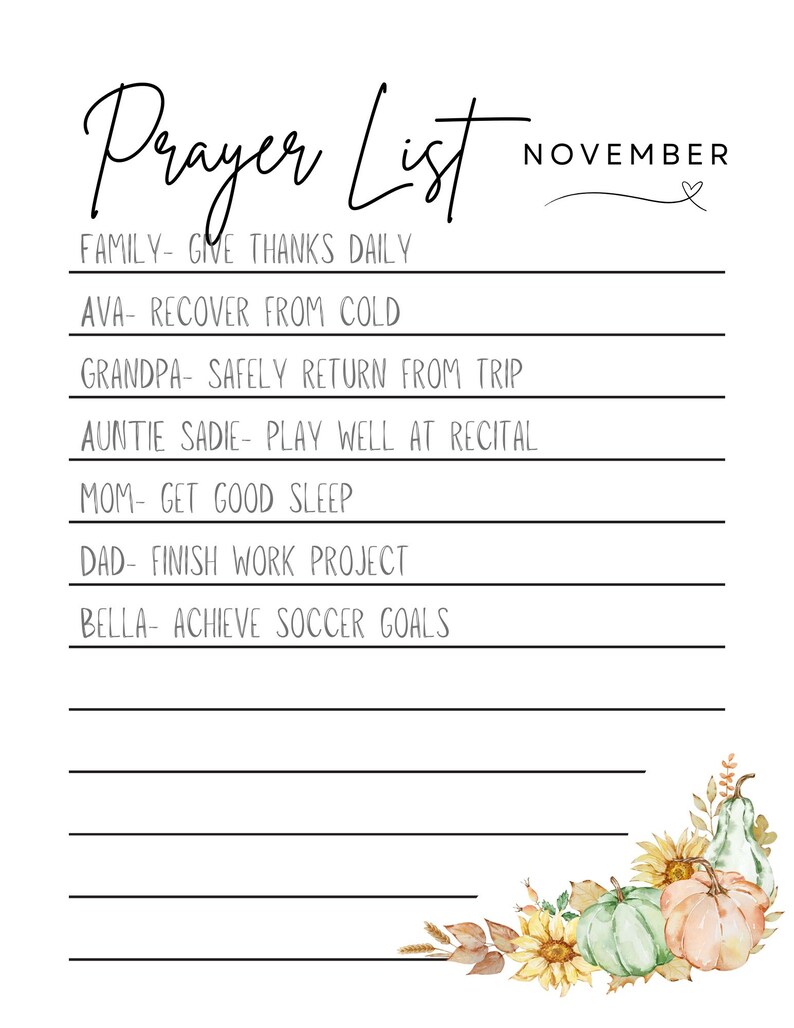 Prayer List NOVEMBER

FAMILY- GIVE THANKS DAILY

AVA- RECOVER FROM COLD

GRANDPA- SAFELY RETURN FROM TRIP

AUNTIE SADIE- PLAY WELL AT RECITAL

MOM- GET GOOD SLEEP

DAD- FINISH WORK PROJECT

BELLA- ACHIEVE SOCCER GOALS